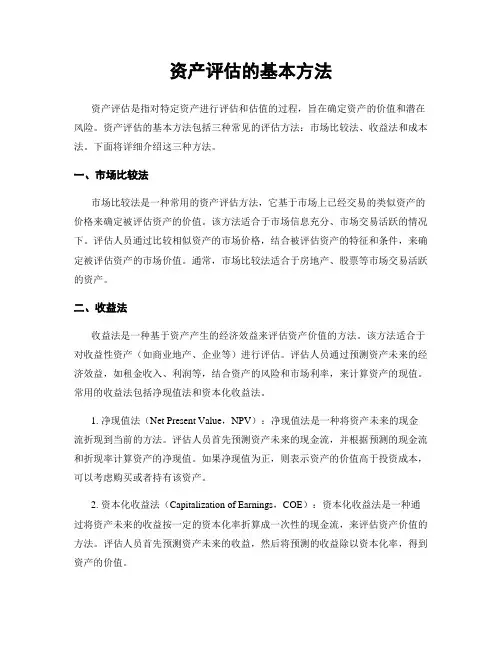 资产评估的基本方法

资产评估是指对特定资产进行评估和估值的过程，旨在确定资产的价值和潜在风险。资产评估的基本方法包括三种常见的评估方法：市场比较法、收益法和成本法。下面将详细介绍这三种方法。

一、市场比较法

市场比较法是一种常用的资产评估方法，它基于市场上已经交易的类似资产的价格来确定被评估资产的价值。该方法适合于市场信息充分、市场交易活跃的情况下。评估人员通过比较相似资产的市场价格，结合被评估资产的特征和条件，来确定被评估资产的市场价值。通常，市场比较法适合于房地产、股票等市场交易活跃的资产。

二、收益法

收益法是一种基于资产产生的经济效益来评估资产价值的方法。该方法适合于对收益性资产（如商业地产、企业等）进行评估。评估人员通过预测资产未来的经济效益，如租金收入、利润等，结合资产的风险和市场利率，来计算资产的现值。常用的收益法包括净现值法和资本化收益法。

1. 净现值法（Net Present Value，NPV）：净现值法是一种将资产未来的现金流折现到当前的方法。评估人员首先预测资产未来的现金流，并根据预测的现金流和折现率计算资产的净现值。如果净现值为正，则表示资产的价值高于投资成本，可以考虑购买或者持有该资产。

2. 资本化收益法（Capitalization of Earnings，COE）：资本化收益法是一种通过将资产未来的收益按一定的资本化率折算成一次性的现金流，来评估资产价值的方法。评估人员首先预测资产未来的收益，然后将预测的收益除以资本化率，得到资产的价值。